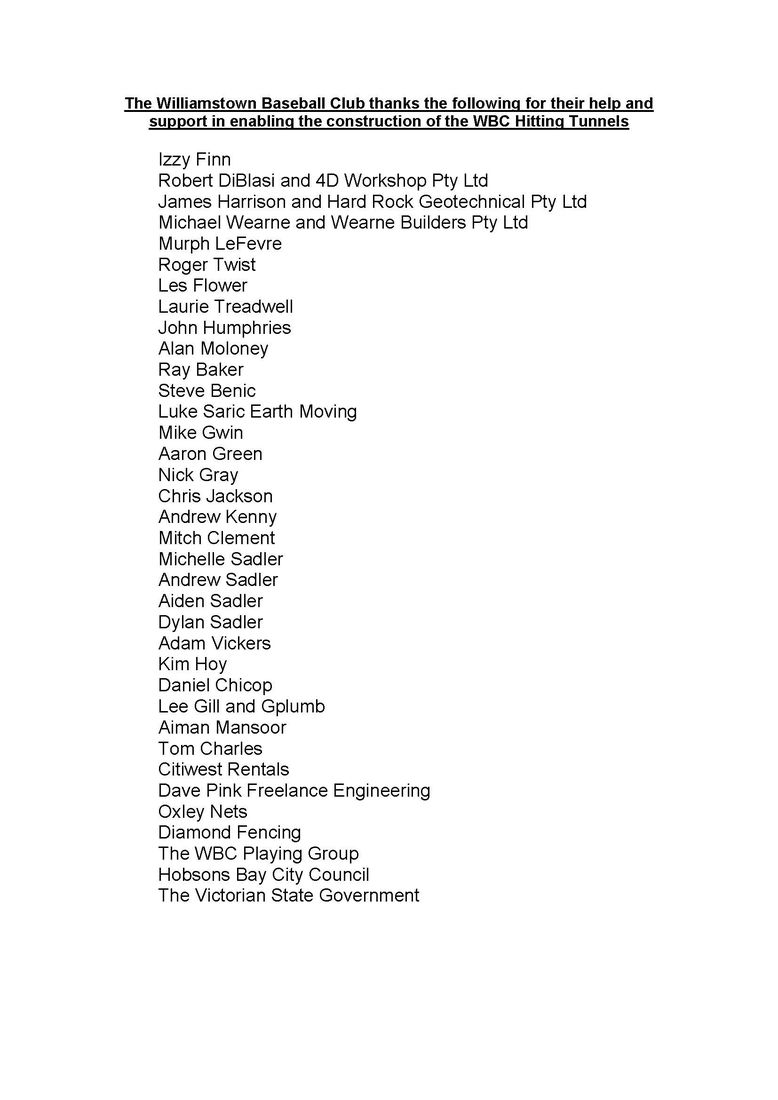 The Williamstown Baseball Club thanks the following for their help and support in enabling the construction of the WBC Hitting Tunnels

Izzy Finn
Robert DiBlasi and 4D Workshop Pty Ltd
James Harrison and Hard Rock Geotechnical Pty Ltd
Michael Wearne and Wearne Builders Pty Ltd
Murph LeFevre
Roger Twist
Les Flower
Laurie Treadwell
John Humphries
Alan Moloney
Ray Baker
Steve Benic
Luke Saric Earth Moving
Mike Gwin
Aaron Green
Nick Gray
Chris Jackson
Andrew Kenny
Mitch Clement
Michelle Sadler
Andrew Sadler
Aiden Sadler
Dylan Sadler
Adam Vickers
Kim Hoy
Daniel Chicop
Lee Gill and Gplumb
Aiman Mansoor
Tom Charles
Citiwest Rentals
Dave Pink Freelance Engineering
Oxley Nets
Diamond Fencing
The WBC Playing Group
Hobsons Bay City Council
The Victorian State Government